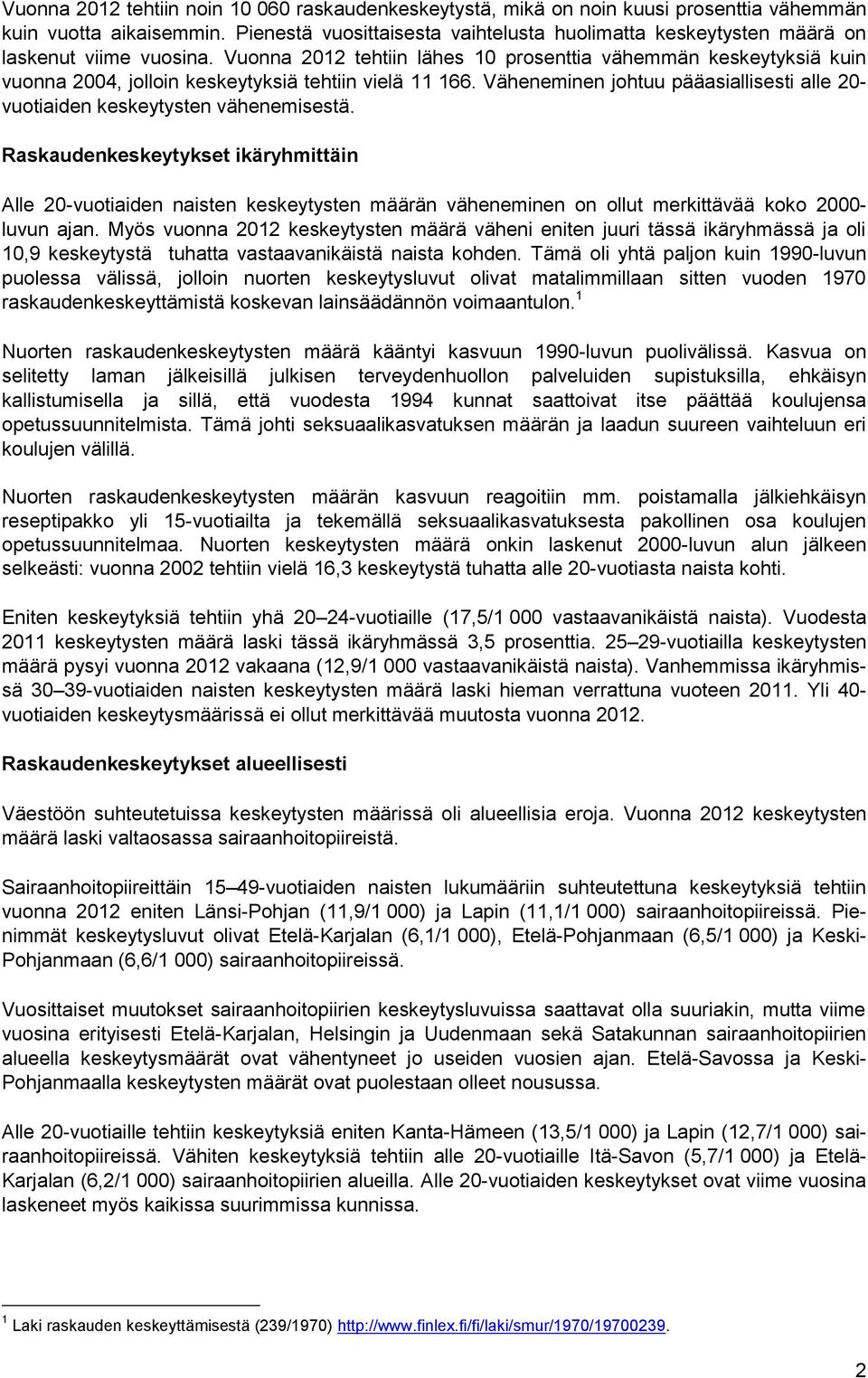 Vuonna 2012 tehtiin noin 10 060 raskaudenkeskeytystä, mikä on noin kuusi prosenttia vähemmän kuin vuotta aikaisemmin. Pienestä vuosittaisesta vaihtelusta huolimatta keskeytysten määrä on laskenut viime vuosina. Vuonna 2012 tehtiin lähes 10 prosenttia vähemmän keskeytyksiä kuin vuonna 2004, jolloin keskeytyksiä tehtiin vielä 11 166. Väheneminen johtuu pääasiallisesti alle 20-vuotiaiden keskeytysten vähenemisestä.

Raskaudenkeskeytykset ikäryhmittäin

Alle 20-vuotiaiden naisten keskeytysten määrän väheneminen on ollut merkittävää koko 2000-luvun ajan. Myös vuonna 2012 keskeytysten määrä väheni eniten juuri tässä ikäryhmässä ja oli 10,9 keskeytystä tuhatta vastaavanikäistä naista kohden. Tämä oli yhtä paljon kuin 1990-luvun puolessa välissä, jolloin nuorten keskeytysluvut olivat matalimmillaan sitten vuoden 1970 raskaudenkeskeyttämistä koskevan lainsäädännön voimaantulon.$^1$

Nuorten raskaudenkeskeytysten määrä kääntyi kasvuun 1990-luvun puolivälissä. Kasvua on selitetty laman jälkeisillä julkisen terveydenhuollon palveluiden supistuksilla, ehkäisyn kallistumisella ja sillä, että vuodesta 1994 kunnat saattoivat itse päättää koulujensa opetussuunnitelmista. Tämä johti seksuaalikasvatuksen määrän ja laadun suureen vaihteluun eri koulujen välillä.

Nuorten raskaudenkeskeytysten määrän kasvuun reagoitiin mm. poistamalla jälkiehkäisyn reseptipakko yli 15-vuotiailta ja tekemällä seksuaalikasvatuksesta pakollinen osa koulujen opetussuunnitelmaa. Nuorten keskeytysten määrä onkin laskenut 2000-luvun alun jälkeen selkeästi: vuonna 2002 tehtiin vielä 16,3 keskeytystä tuhatta alle 20-vuotiasta naista kohti.

Eniten keskeytyksiä tehtiin yhä 20–24-vuotiaille (17,5/1 000 vastaavanikäistä naista). Vuodesta 2011 keskeytysten määrä laski tässä ikäryhmässä 3,5 prosenttia. 25–29-vuotiailla keskeytysten määrä pysyi vuonna 2012 vakaana (12,9/1 000 vastaavanikäistä naista). Vanhemmissa ikäryhmissä 30–39-vuotiaiden naisten keskeytysten määrä laski hieman verrattuna vuoteen 2011. Yli 40-vuotiaiden keskeytysmäärissä ei ollut merkittävää muutosta vuonna 2012.

Raskaudenkeskeytykset alueellisesti

Väestöön suhteutetuissa keskeytysten määrissä oli alueellisia eroja. Vuonna 2012 keskeytysten määrä laski valtaosassa sairaanhoitopiireistä.

Sairaanhoitopiireittäin 15–49-vuotiaiden naisten lukumääriin suhteutettuna keskeytyksiä tehtiin vuonna 2012 eniten Länsi-Pohjan (11,9/1 000) ja Lapin (11,1/1 000) sairaanhoitopiireissä. Pienimmät keskeytysluvut olivat Etelä-Karjalan (6,1/1 000), Etelä-Pohjanmaan (6,5/1 000) ja Keski-Pohjanmaan (6,6/1 000) sairaanhoitopiireissä.

Vuosittaiset muutokset sairaanhoitopiirien keskeytysluvuissa saattavat olla suuriakin, mutta viime vuosina erityisesti Etelä-Karjalan, Helsingin ja Uudenmaan sekä Satakunnan sairaanhoitopiirien alueella keskeytysmäärät ovat vähentyneet jo useiden vuosien ajan. Etelä-Savossa ja Keski-Pohjanmaalla keskeytysten määrät ovat puolestaan olleet nousussa.

Alle 20-vuotiaille tehtiin keskeytyksiä eniten Kanta-Hämeen (13,5/1 000) ja Lapin (12,7/1 000) sairaanhoitopiireissä. Vähiten keskeytyksiä tehtiin alle 20-vuotiaille Itä-Savon (5,7/1 000) ja Etelä-Karjalan (6,2/1 000) sairaanhoitopiirien alueilla. Alle 20-vuotiaiden keskeytykset ovat viime vuosina laskeneet myös kaikissa suurimmissa kunnissa.

$^1$ Laki raskauden keskeyttämisestä (239/1970) http://www.finlex.fi/fi/laki/smur/1970/19700239.

2